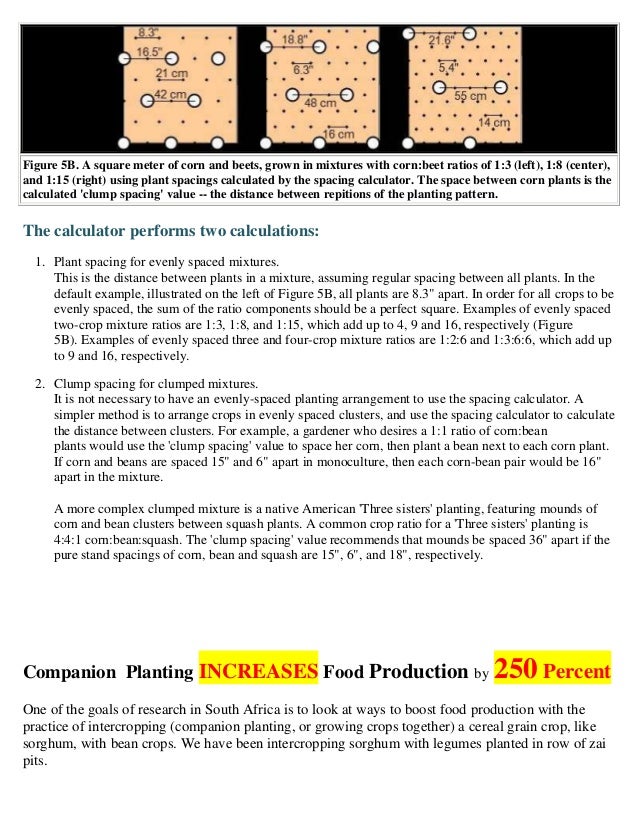 8.3"
16.5"
21 cm
42 cm

18.8"
6.3"
48 cm
16 cm

21.6"
5.4"
55 cm
14 cm

Figure 5B. A square meter of corn and beets, grown in mixtures with corn:beet ratios of 1:3 (left), 1:8 (center), and 1:15 (right) using plant spacings calculated by the spacing calculator. The space between corn plants is the calculated 'clump spacing' value -- the distance between repitions of the planting pattern.

The calculator performs two calculations:

1. Plant spacing for evenly spaced mixtures.
This is the distance between plants in a mixture, assuming regular spacing between all plants. In the default example, illustrated on the left of Figure 5B, all plants are 8.3" apart. In order for all crops to be evenly spaced, the sum of the ratio components should be a perfect square. Examples of evenly spaced two-crop mixture ratios are 1:3, 1:8, and 1:15, which add up to 4, 9 and 16, respectively (Figure 5B). Examples of evenly spaced three and four-crop mixture ratios are 1:2:6 and 1:3:6:6, which add up to 9 and 16, respectively.

2. Clump spacing for clumped mixtures.
It is not necessary to have an evenly-spaced planting arrangement to use the spacing calculator. A simpler method is to arrange crops in evenly spaced clusters, and use the spacing calculator to calculate the distance between clusters. For example, a gardener who desires a 1:1 ratio of corn:bean plants would use the 'clump spacing' value to space her corn, then plant a bean next to each corn plant. If corn and beans are spaced 15" and 6" apart in monoculture, then each corn-bean pair would be 16" apart in the mixture.

A more complex clumped mixture is a native American 'Three sisters' planting, featuring mounds of corn and bean clusters between squash plants. A common crop ratio for a 'Three sisters' planting is 4:4:1 corn:bean:squash. The 'clump spacing' value recommends that mounds be spaced 36" apart if the pure stand spacings of corn, bean and squash are 15", 6", and 18", respectively.

Companion Planting INCREASES Food Production by 250 Percent

One of the goals of research in South Africa is to look at ways to boost food production with the practice of intercropping (companion planting, or growing crops together) a cereal grain crop, like sorghum, with bean crops. We have been intercropping sorghum with legumes planted in row of zai pits.